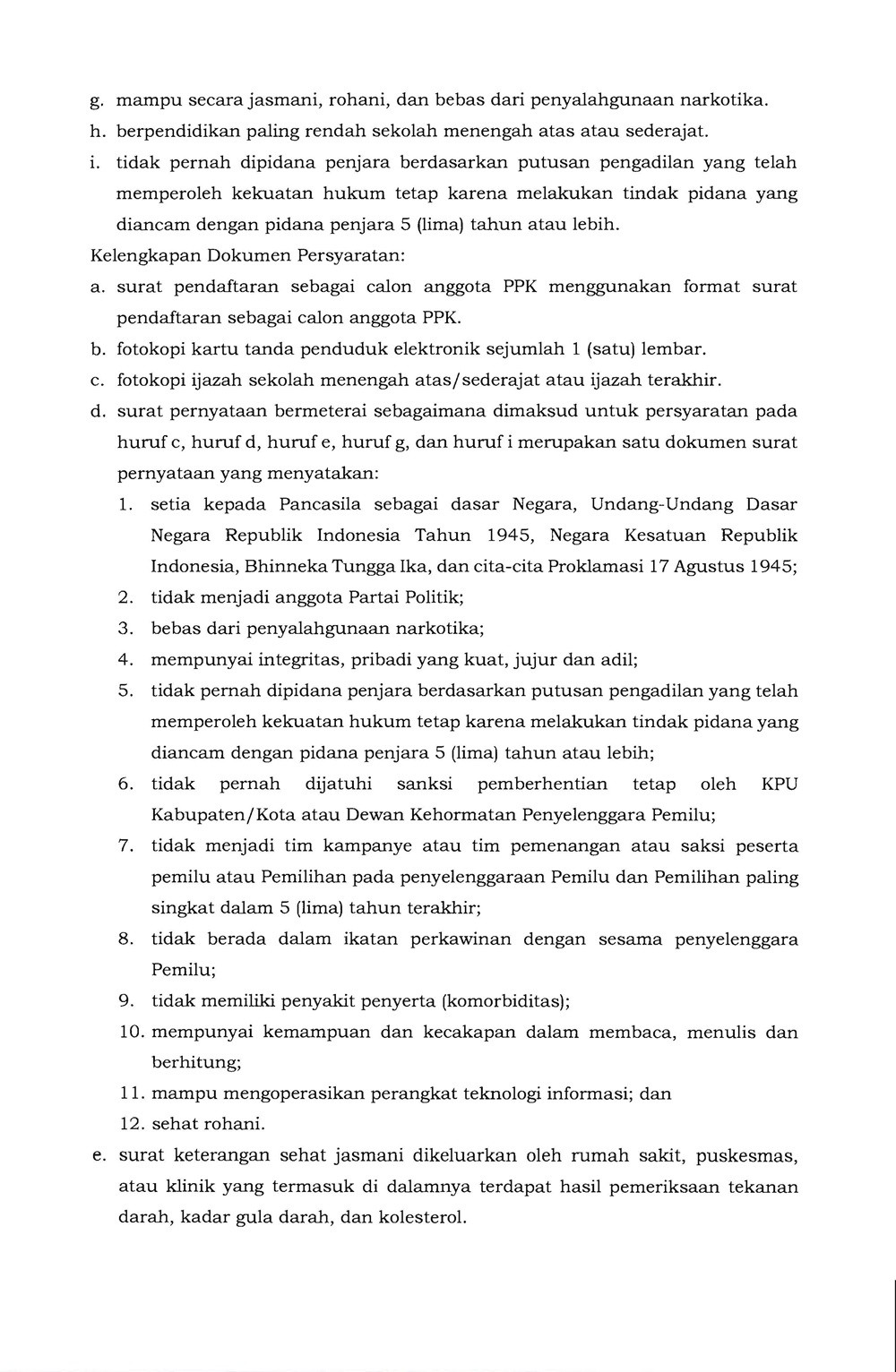 g. mampu secara jasmani, rohani, dan bebas dari penyalahgunaan narkotika.
h. berpendidikan paling rendah sekolah menengah atas atau sederajat.
i. tidak pernah dipidana penjara berdasarkan putusan pengadilan yang telah memperoleh kekuatan hukum tetap karena melakukan tindak pidana yang diancam dengan pidana penjara 5 (lima) tahun atau lebih.

Kelengkapan Dokumen Persyaratan:
a. surat pendaftaran sebagai calon anggota PPK menggunakan format surat pendaftaran sebagai calon anggota PPK.
b. fotokopi kartu tanda penduduk elektronik sejumlah 1 (satu) lembar.
c. fotokopi ijazah sekolah menengah atas/sederajat atau ijazah terakhir.
d. surat pernyataan bermeterai sebagaimana dimaksud untuk persyaratan pada huruf c, huruf d, huruf e, huruf g, dan huruf i merupakan satu dokumen surat pernyataan yang menyatakan:
1. setia kepada Pancasila sebagai dasar Negara, Undang-Undang Dasar Negara Republik Indonesia Tahun 1945, Negara Kesatuan Republik Indonesia, Bhinneka Tungga Ika, dan cita-cita Proklamasi 17 Agustus 1945;
2. tidak menjadi anggota Partai Politik;
3. bebas dari penyalahgunaan narkotika;
4. mempunyai integritas, pribadi yang kuat, jujur dan adil;
5. tidak pernah dipidana penjara berdasarkan putusan pengadilan yang telah memperoleh kekuatan hukum tetap karena melakukan tindak pidana yang diancam dengan pidana penjara 5 (lima) tahun atau lebih;
6. tidak pernah dijatuhi sanksi pemberhentian tetap oleh KPU Kabupaten/Kota atau Dewan Kehormatan Penyelenggara Pemilu;
7. tidak menjadi tim kampanye atau tim pemenangan atau saksi peserta pemilu atau Pemilihan pada penyelenggaraan Pemilu dan Pemilihan paling singkat dalam 5 (lima) tahun terakhir;
8. tidak berada dalam ikatan perkawinan dengan sesama penyelenggara Pemilu;
9. tidak memiliki penyakit penyerta (komorbiditas);
10. mempunyai kemampuan dan kecakapan dalam membaca, menulis dan berhitung;
11. mampu mengoperasikan perangkat teknologi informasi; dan
12. sehat rohani.
e. surat keterangan sehat jasmani dikeluarkan oleh rumah sakit, puskesmas, atau klinik yang termasuk di dalamnya terdapat hasil pemeriksaan tekanan darah, kadar gula darah, dan kolesterol.